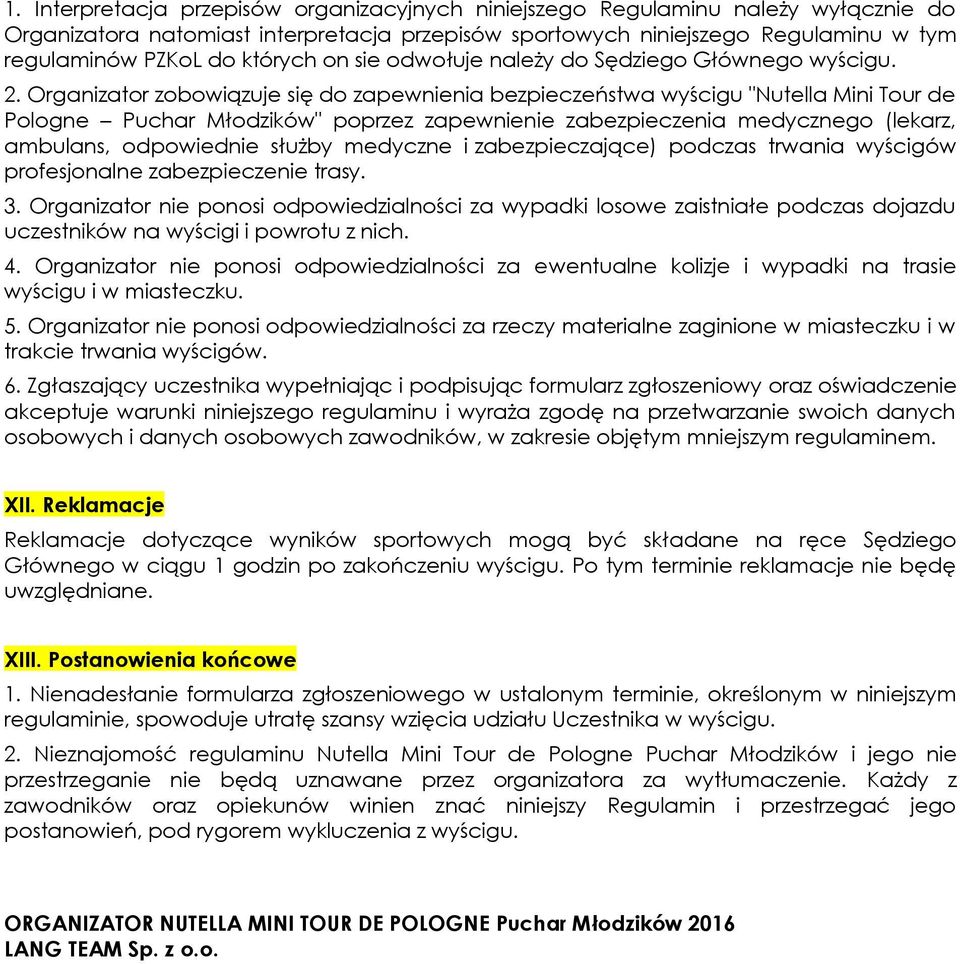 1. Interpretacja przepisów organizacyjnych niniejszego Regulaminu należy wyłącznie do Organizatora natomiast interpretacja przepisów sportowych niniejszego Regulaminu w tym regulaminów PZKoL do których on sie odwołuje należy do Sędziego Głównego wyścigu.

2. Organizator zobowiązuje się do zapewnienia bezpieczeństwa wyścigu "Nutella Mini Tour de Pologne – Puchar Młodzików" poprzez zapewnienie zabezpieczenia medycznego (lekarz, ambulans, odpowiednie służby medyczne i zabezpieczające) podczas trwania wyścigów profesjonalne zabezpieczenie trasy.

3. Organizator nie ponosi odpowiedzialności za wypadki losowe zaistniałe podczas dojazdu uczestników na wyścigi i powrotu z nich.

4. Organizator nie ponosi odpowiedzialności za ewentualne kolizje i wypadki na trasie wyścigu i w miasteczku.

5. Organizator nie ponosi odpowiedzialności za rzeczy materialne zaginione w miasteczku i w trakcie trwania wyścigów.

6. Zgłaszający uczestnika wypełniając i podpisując formularz zgłoszeniowy oraz oświadczenie akceptuje warunki niniejszego regulaminu i wyraża zgodę na przetwarzanie swoich danych osobowych i danych osobowych zawodników, w zakresie objętym mniejszym regulaminem.

XII. Reklamacje

Reklamacje dotyczące wyników sportowych mogą być składane na ręce Sędziego Głównego w ciągu 1 godzin po zakończeniu wyścigu. Po tym terminie reklamacje nie będę uwzględniane.

XIII. Postanowienia końcowe

1. Nienadesłanie formularza zgłoszeniowego w ustalonym terminie, określonym w niniejszym regulaminie, spowoduje utratę szansy wzięcia udziału Uczestnika w wyścigu.

2. Nieznajomość regulaminu Nutella Mini Tour de Pologne Puchar Młodzików i jego nie przestrzeganie nie będą uznawane przez organizatora za wytłumaczenie. Każdy z zawodników oraz opiekunów winien znać niniejszy Regulamin i przestrzegać jego postanowień, pod rygorem wykluczenia z wyścigu.

ORGANIZATOR NUTELLA MINI TOUR DE POLOGNE Puchar Młodzików 2016
LANG TEAM Sp. z o.o.